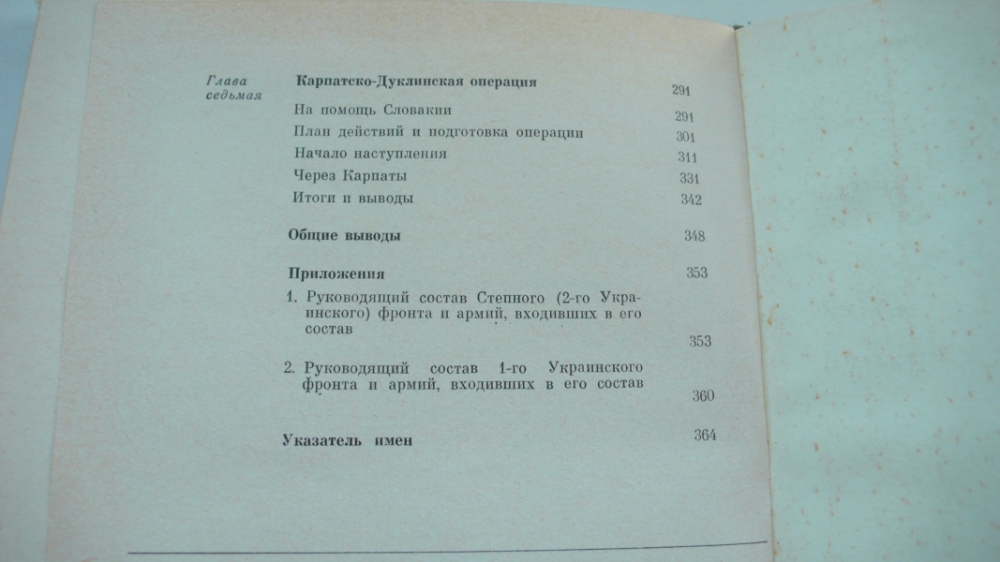 Глава седьмая

Карпатско-Дуклинская операция 291

На помощь Словакии 291

План действий и подготовка операции 301

Начало наступления 311

Через Карпаты 331

Итоги и выводы 342

Общие выводы 348

Приложения 353

1. Руководящий состав Степного (2-го Украинского) фронта и армий, входивших в его состав 353

2. Руководящий состав 1-го Украинского фронта и армий, входивших в его состав 360

Указатель имен 364